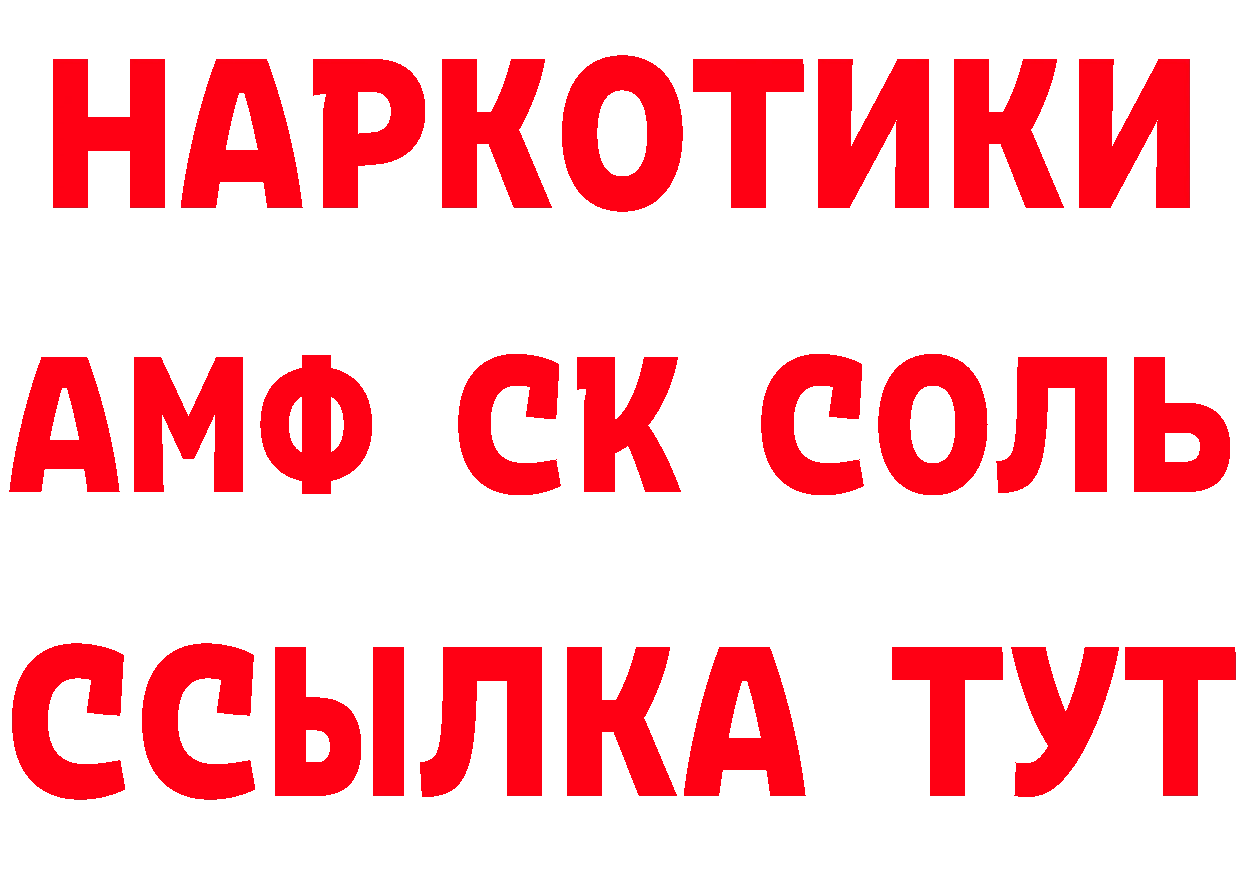 НАРКОТИКИ

АМФ СК СОЛЬ

ССЫЛКА ТУТ